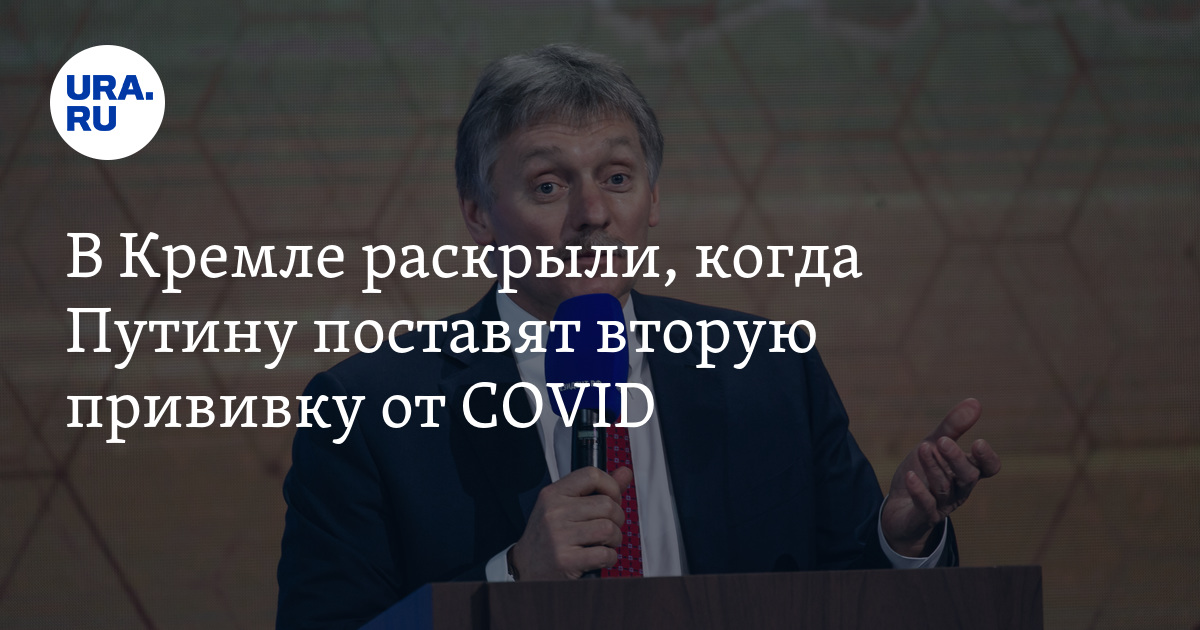 URA.RU

В Кремле раскрыли, когда Путину поставят вторую прививку от COVID